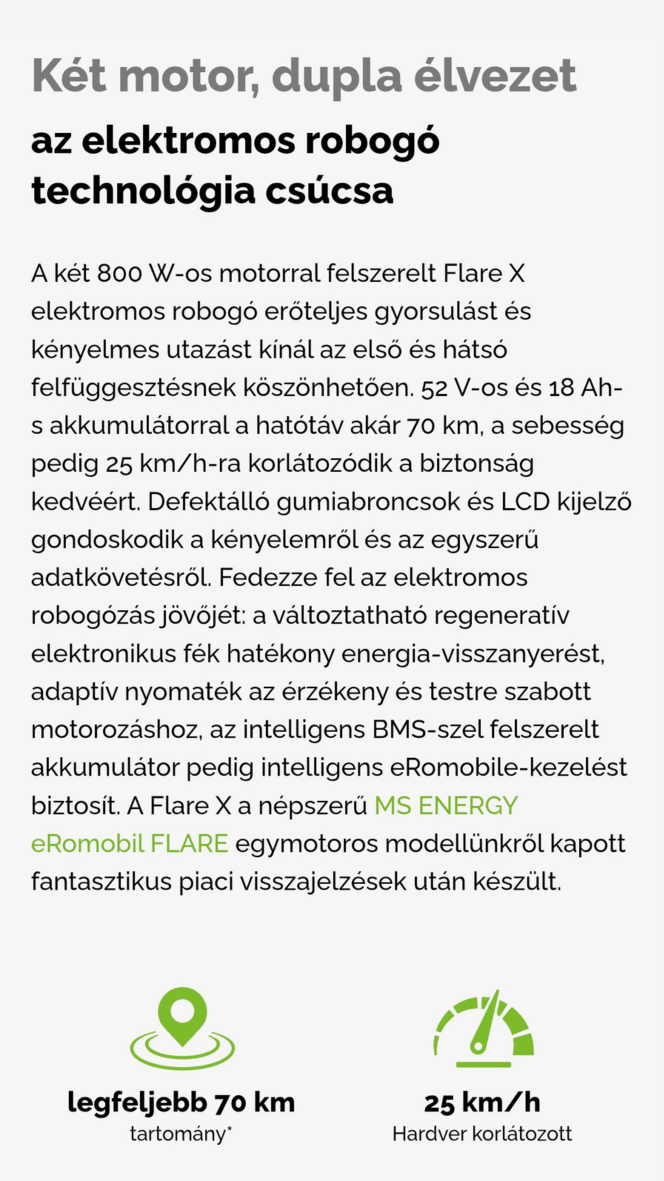 Két motor, dupla élvezet

az elektromos robogó technológia csúcsa

A két 800 W-os motorral felszerelt Flare X elektromos robogó erőteljes gyorsulást és kényelmes utazást kínál az első és hátsó felfüggesztésnek köszönhetően. 52 V-os és 18 Ah-s akkumulátorral a hatótáv akár 70 km, a sebesség pedig 25 km/h-ra korlátozódik a biztonság kedvéért. Defektálló gumiabroncsok és LCD kijelző gondoskodik a kényelemről és az egyszerű adatkövetésről. Fedezze fel az elektromos robogózás jövőjét: a változtatható regeneratív elektronikus fék hatékony energia-visszanyerést, adaptív nyomaték az érzékeny és testre szabott motorozáshoz, az intelligens BMS-szel felszerelt akkumulátor pedig intelligens eRomobile-kezelést biztosít. A Flare X a népszerű MS ENERGY eRomobil FLARE egymotoros modellünkről kapott fantasztikus piaci visszajelzések után készült.

legfeljebb 70 km
tartomány*

25 km/h
Hardver korlátozott